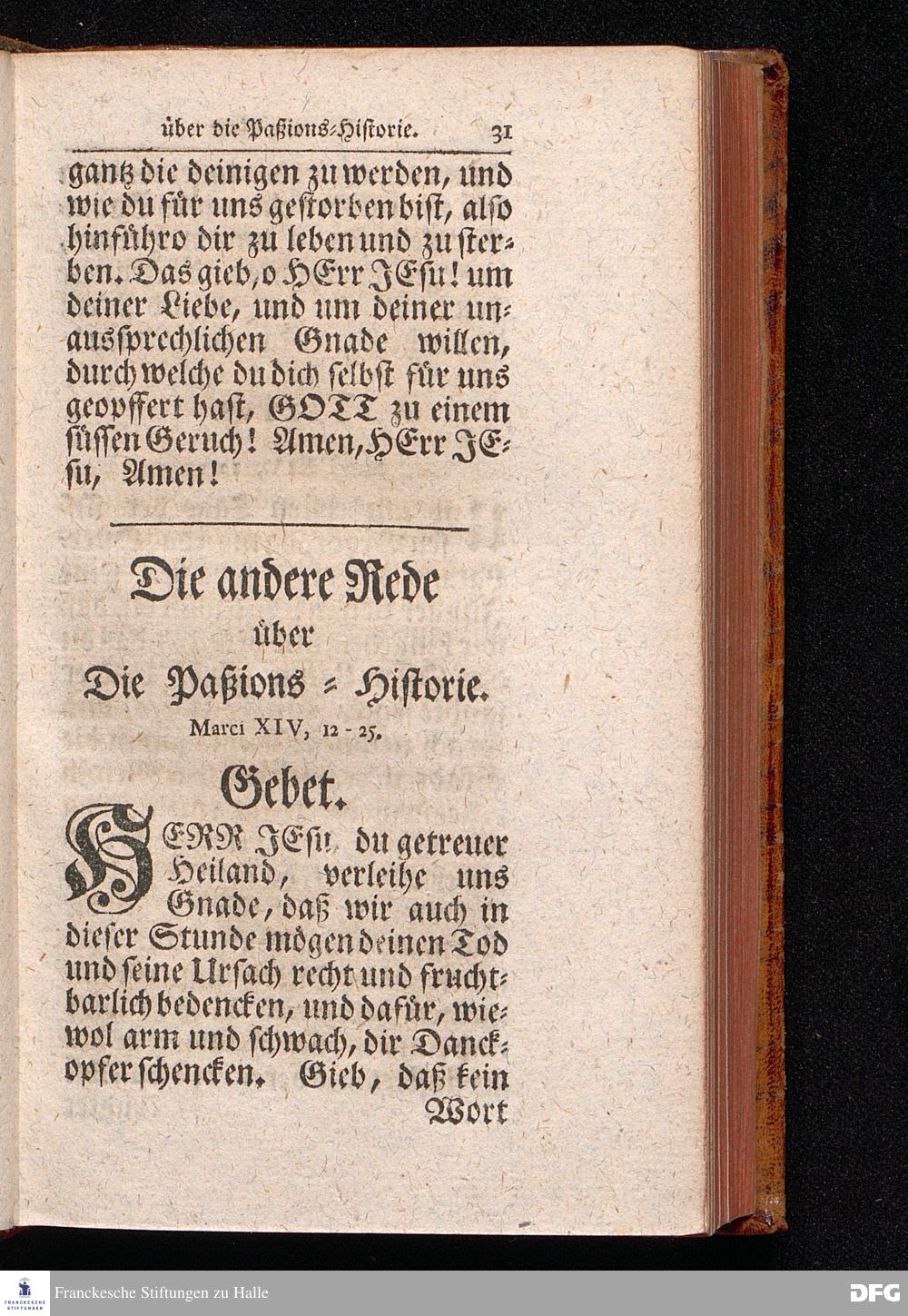 über die Paßions-Historie. 31

gantz die deinigen zu werden, und wie du für uns gestorben bist, also hinführo dir zu leben und zu sterben. Das gieb, o HErr JEsu! um deiner Liebe, und um deiner unaussprechlichen Gnade willen, durch welche du dich selbst für uns geopffert hast, GOTT zu einem süssen Geruch! Amen, HErr JEsu, Amen!

Die andere Rede
über
Die Paßions-Historie.
Marci XIV, 12-25.

Gebet.

HERR JEsu, du getreuer Heiland, verleihe uns Gnade, daß wir auch in dieser Stunde mögen deinen Tod und seine Ursach recht und fruchtbarlich bedencken, und dafür, wiewol arm und schwach, dir Danckopfer schencken. Gieb, daß kein Wort

FRANCKESCHE STIFTUNGEN
Franckesche Stiftungen zu Halle
DFG